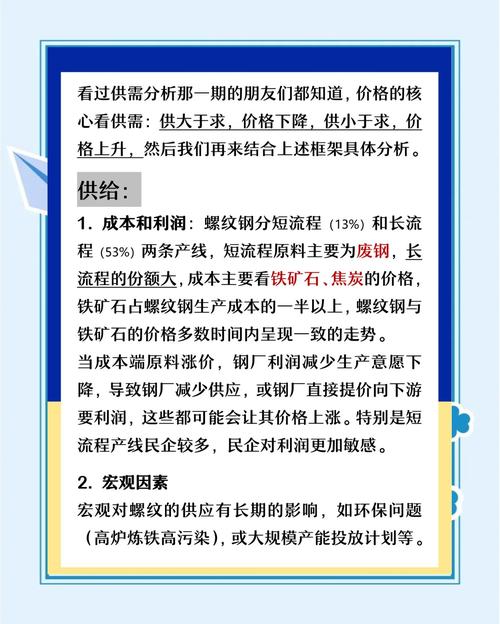 看过供需分析那一期的朋友们都知道，价格的核心看供需：供大于求，价格下降，供小于求，价格上升，然后我们再来结合上述框架具体分析。

供给：

1. 成本和利润：螺纹钢分短流程（13%）和长流程（53%）两条产线，短流程原料主要为废钢，长流程的份额大，成本主要看铁矿石、焦炭的价格，铁矿石占螺纹钢生产成本的一半以上，螺纹钢与铁矿石的价格多数时间内呈现一致的走势。
当成本端原料涨价，钢厂利润减少生产意愿下降，导致钢厂减少供应，或钢厂直接提价向下游要利润，这些都可能会让其价格上涨。特别是短流程产线民企较多，民企对利润更加敏感。

2. 宏观因素
宏观对螺纹的供应有长期的影响，如环保问题（高炉炼铁高污染），或大规模产能投放计划等。